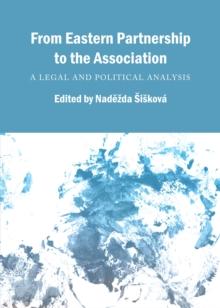 From Eastern Partnership to the Association

A LEGAL AND POLITICAL ANALYSIS

Edited by Naděžda Šišková